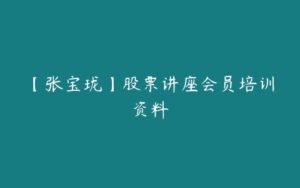 【张宝珑】股票讲座会员培训资料